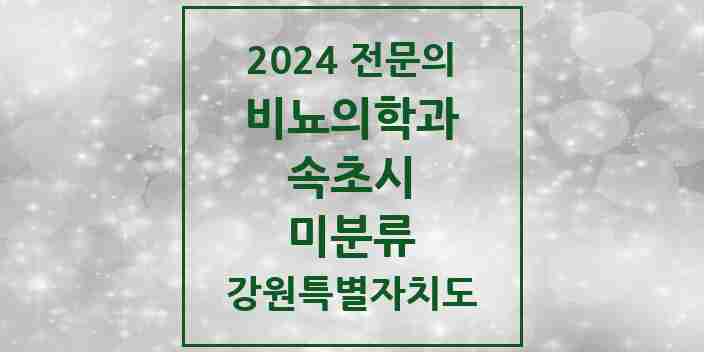 2024 전문의
비뇨의학과
속초시
미분류
강원특별자치도